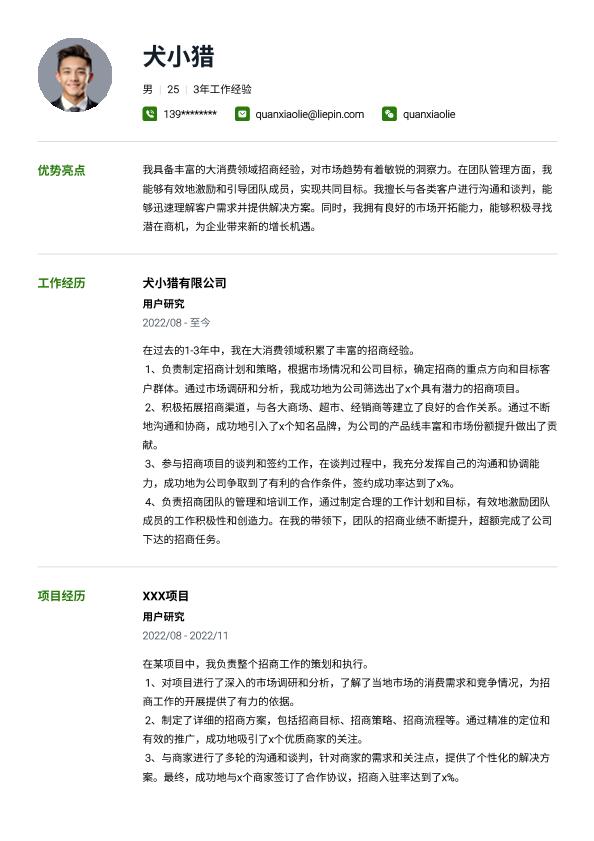 犬小猎

男 | 25 | 3年工作经验

139******** quanxiaolie@liepin.com quanxiaolie

优势亮点

我具备丰富的大消费领域招商经验，对市场趋势有着敏锐的洞察力。在团队管理方面，我能够有效地激励和引导团队成员，实现共同目标。我擅长与各类客户进行沟通和谈判，能够迅速理解客户需求并提供解决方案。同时，我拥有良好的市场开拓能力，能够积极寻找潜在商机，为企业带来新的增长机遇。

工作经历

犬小猎有限公司

用户研究

2022/08 - 至今

在过去的1-3年中，我在大消费领域积累了丰富的招商经验。
1、负责制定招商计划和策略，根据市场情况和公司目标，确定招商的重点方向和目标客户群体。通过市场调研和分析，我成功地为公司筛选出了x个具有潜力的招商项目。
2、积极拓展招商渠道，与各大商场、超市、经销商等建立了良好的合作关系。通过不断地沟通和协商，成功地引入了x个知名品牌，为公司的产品线丰富和市场份额提升做出了贡献。
3、参与招商项目的谈判和签约工作，在谈判过程中，我充分发挥自己的沟通和协调能力，成功地为公司争取到了有利的合作条件，签约成功率达到了x%。
4、负责招商团队的管理和培训工作，通过制定合理的工作计划和目标，有效地激励团队成员的工作积极性和创造力。在我的带领下，团队的招商业绩不断提升，超额完成了公司下达的招商任务。

项目经历

XXX项目

用户研究

2022/08 - 2022/11

在某项目中，我负责整个招商工作的策划和执行。
1、对项目进行了深入的市场调研和分析，了解了当地市场的消费需求和竞争情况，为招商工作的开展提供了有力的依据。
2、制定了详细的招商方案，包括招商目标、招商策略、招商流程等。通过精准的定位和有效的推广，成功地吸引了x个优质商家的关注。
3、与商家进行了多轮的沟通和谈判，针对商家的需求和关注点，提供了个性化的解决方案。最终，成功地与x个商家签订了合作协议，招商入驻率达到了x%。